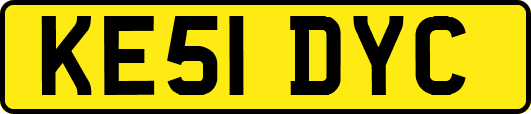 KE51 DYC